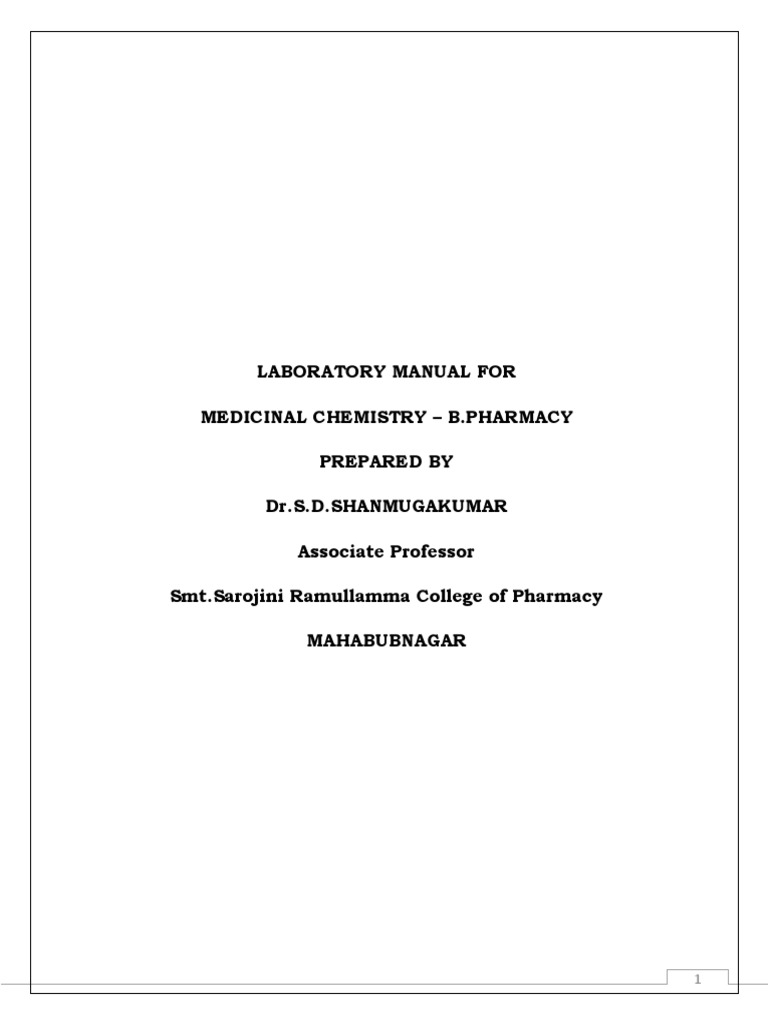 LABORATORY MANUAL FOR

MEDICINAL CHEMISTRY – B.PHARMACY

PREPARED BY

Dr.S.D.SHANMUGAKUMAR

Associate Professor

Smt.Sarojini Ramullamma College of Pharmacy

MAHABUBNAGAR

1